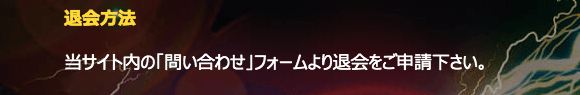 退会方法

当サイト内の「問い合わせ」フォームより退会をご申請下さい。